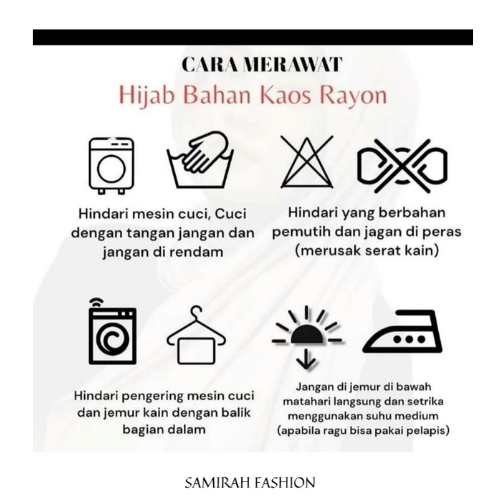 CARA MERAWAT
Hijab Bahan Kaos Rayon

Hindari mesin cuci, Cuci dengan tangan jangan dan jangan di rendam

Hindari yang berbahan pemutih dan jagan di peras (merusak serat kain)

Hindari pengering mesin cuci dan jemur kain dengan balik bagian dalam

Jangan di jemur di bawah matahari langsung dan setrika menggunakan suhu medium (apabila ragu bisa pakai pelapis)

SAMIRAH FASHION